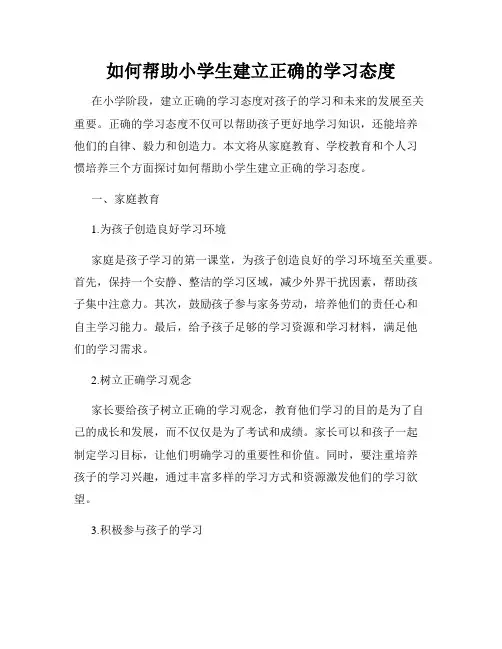 如何帮助小学生建立正确的学习态度

在小学阶段，建立正确的学习态度对孩子的学习和未来的发展至关重要。正确的学习态度不仅可以帮助孩子更好地学习知识，还能培养他们的自律、毅力和创造力。本文将从家庭教育、学校教育和个人习惯培养三个方面探讨如何帮助小学生建立正确的学习态度。

一、家庭教育

1.为孩子创造良好学习环境

家庭是孩子学习的第一课堂，为孩子创造良好的学习环境至关重要。首先，保持一个安静、整洁的学习区域，减少外界干扰因素，帮助孩子集中注意力。其次，鼓励孩子参与家务劳动，培养他们的责任心和自主学习能力。最后，给予孩子足够的学习资源和学习材料，满足他们的学习需求。

2.树立正确学习观念

家长要给孩子树立正确的学习观念，教育他们学习的目的是为了自己的成长和发展，而不仅仅是为了考试和成绩。家长可以和孩子一起制定学习目标，让他们明确学习的重要性和价值。同时，要注重培养孩子的学习兴趣，通过丰富多样的学习方式和资源激发他们的学习欲望。

3.积极参与孩子的学习